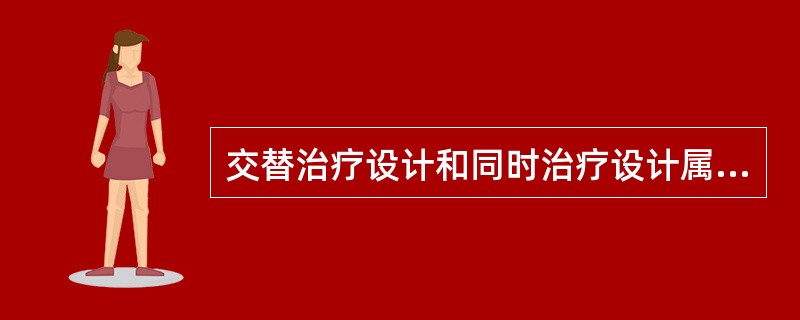 交替治疗设计和同时治疗设计属...